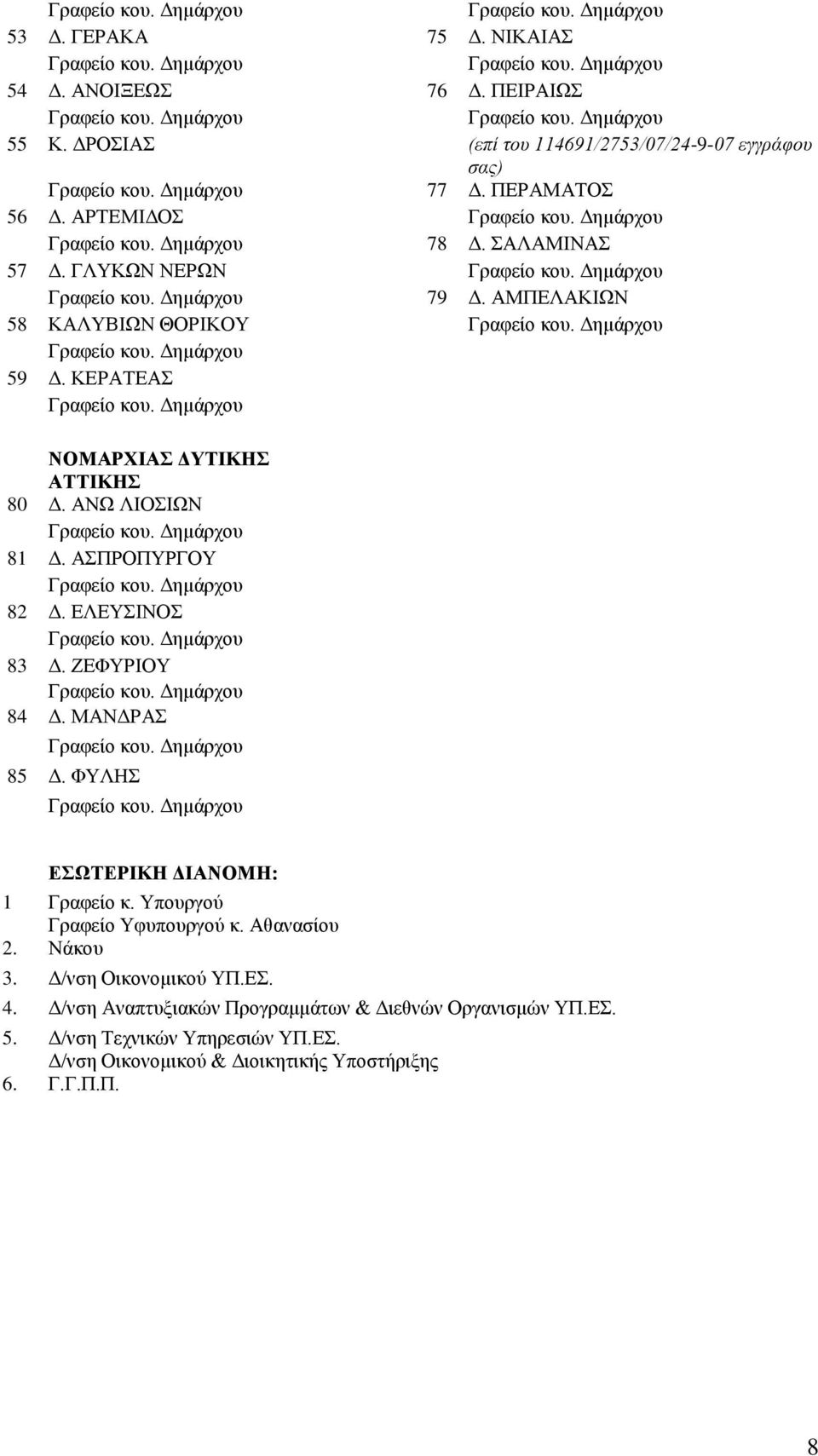 Γραφείο κου. Δημάρχου
53 Δ. ΓΕΡΑΚΑ
Γραφείο κου. Δημάρχου
54 Δ. ΑΝΟΙΞΕΩΣ
Γραφείο κου. Δημάρχου
55 Κ. ΔΡΟΣΙΑΣ
Γραφείο κου. Δημάρχου
56 Δ. ΑΡΤΕΜΙΔΟΣ
Γραφείο κου. Δημάρχου
57 Δ. ΓΛΥΚΩΝ ΝΕΡΩΝ
Γραφείο κου. Δημάρχου
58 ΚΑΛΥΒΙΩΝ ΘΟΡΙΚΟΥ
Γραφείο κου. Δημάρχου
59 Δ. ΚΕΡΑΤΕΑΣ
Γραφείο κου. Δημάρχου

Γραφείο κου. Δημάρχου
75 Δ. ΝΙΚΑΙΑΣ
Γραφείο κου. Δημάρχου
76 Δ. ΠΕΙΡΑΙΩΣ
Γραφείο κου. Δημάρχου
(επί του 114691/2753/07/24-9-07 εγγράφου σας)
77 Δ. ΠΕΡΑΜΑΤΟΣ
Γραφείο κου. Δημάρχου
78 Δ. ΣΑΛΑΜΙΝΑΣ
Γραφείο κου. Δημάρχου
79 Δ. ΑΜΠΕΛΑΚΙΩΝ
Γραφείο κου. Δημάρχου

ΝΟΜΑΡΧΙΑΣ ΔΥΤΙΚΗΣ ΑΤΤΙΚΗΣ
80 Δ. ΑΝΩ ΛΙΟΣΙΩΝ
Γραφείο κου. Δημάρχου
81 Δ. ΑΣΠΡΟΠΥΡΓΟΥ
Γραφείο κου. Δημάρχου
82 Δ. ΕΛΕΥΣΙΝΟΣ
Γραφείο κου. Δημάρχου
83 Δ. ΖΕΦΥΡΙΟΥ
Γραφείο κου. Δημάρχου
84 Δ. ΜΑΝΔΡΑΣ
Γραφείο κου. Δημάρχου
85 Δ. ΦΥΛΗΣ
Γραφείο κου. Δημάρχου

ΕΣΩΤΕΡΙΚΗ ΔΙΑΝΟΜΗ:
1 Γραφείο κ. Υπουργού
2. Γραφείο Υφυπουργού κ. Αθανασίου Νάκου
3. Δ/νση Οικονομικού ΥΠ.ΕΣ.
4. Δ/νση Αναπτυξιακών Προγραμμάτων & Διεθνών Οργανισμών ΥΠ.ΕΣ.
5. Δ/νση Τεχνικών Υπηρεσιών ΥΠ.ΕΣ.
6. Δ/νση Οικονομικού & Διοικητικής Υποστήριξης Γ.Γ.Π.Π.

8